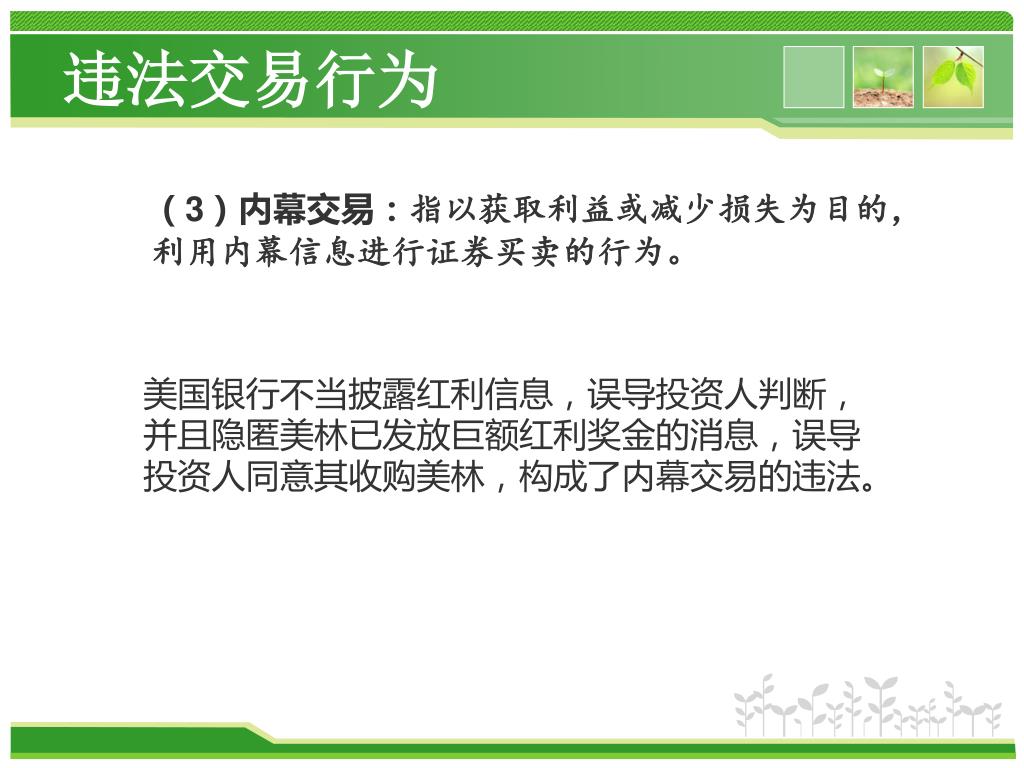 违法交易行为

（3）内幕交易：指以获取利益或减少损失为目的，利用内幕信息进行证券买卖的行为。

美国银行不当披露红利信息，误导投资人判断，并且隐匿美林已发放巨额红利奖金的消息，误导投资人同意其收购美林，构成了内幕交易的违法。